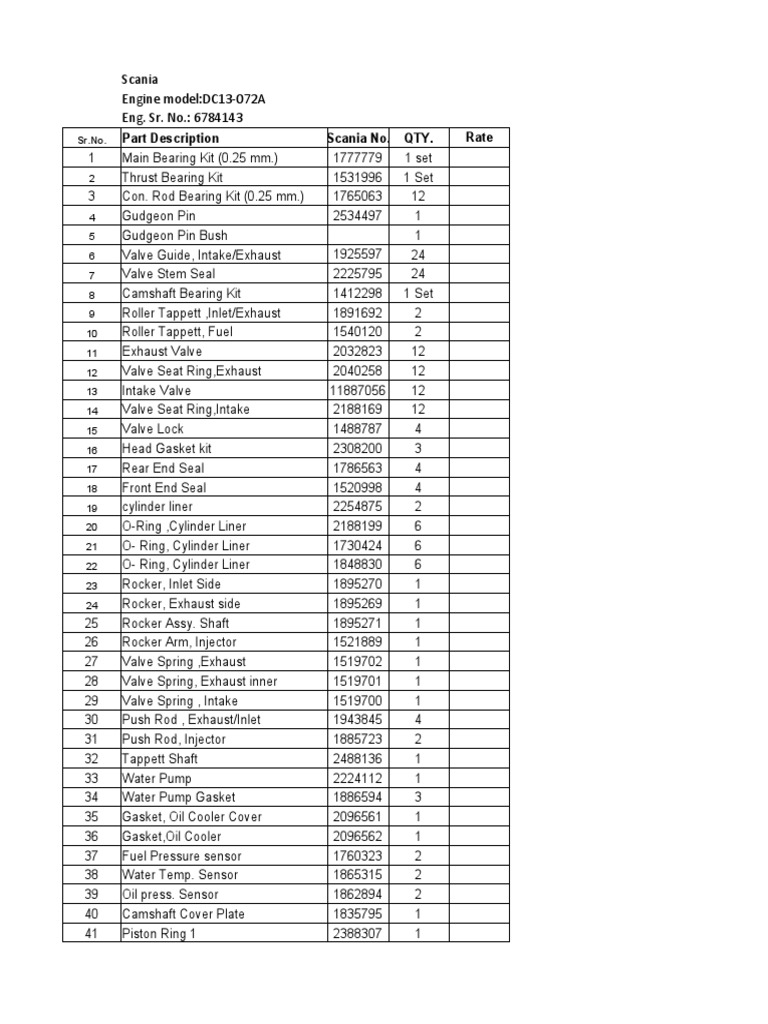 Scania
Engine model:DC13-072A
Eng. Sr. No.: 6784143

| Sr.No. | Part Description | Scania No. | QTY. | Rate |
|---|---|---|---|---|
| 1 | Main Bearing Kit (0.25 mm.) | 1777779 | 1 set | |
| 2 | Thrust Bearing Kit | 1531996 | 1 Set | |
| 3 | Con. Rod Bearing Kit (0.25 mm.) | 1765063 | 12 | |
| 4 | Gudgeon Pin | 2534497 | 1 | |
| 5 | Gudgeon Pin Bush | | 1 | |
| 6 | Valve Guide, Intake/Exhaust | 1925597 | 24 | |
| 7 | Valve Stem Seal | 2225795 | 24 | |
| 8 | Camshaft Bearing Kit | 1412298 | 1 Set | |
| 9 | Roller Tappett ,Inlet/Exhaust | 1891692 | 2 | |
| 10 | Roller Tappett, Fuel | 1540120 | 2 | |
| 11 | Exhaust Valve | 2032823 | 12 | |
| 12 | Valve Seat Ring,Exhaust | 2040258 | 12 | |
| 13 | Intake Valve | 11887056 | 12 | |
| 14 | Valve Seat Ring,Intake | 2188169 | 12 | |
| 15 | Valve Lock | 1488787 | 4 | |
| 16 | Head Gasket kit | 2308200 | 3 | |
| 17 | Rear End Seal | 1786563 | 4 | |
| 18 | Front End Seal | 1520998 | 4 | |
| 19 | cylinder liner | 2254875 | 2 | |
| 20 | O-Ring ,Cylinder Liner | 2188199 | 6 | |
| 21 | O- Ring, Cylinder Liner | 1730424 | 6 | |
| 22 | O- Ring, Cylinder Liner | 1848830 | 6 | |
| 23 | Rocker, Inlet Side | 1895270 | 1 | |
| 24 | Rocker, Exhaust side | 1895269 | 1 | |
| 25 | Rocker Assy. Shaft | 1895271 | 1 | |
| 26 | Rocker Arm, Injector | 1521889 | 1 | |
| 27 | Valve Spring ,Exhaust | 1519702 | 1 | |
| 28 | Valve Spring, Exhaust inner | 1519701 | 1 | |
| 29 | Valve Spring , Intake | 1519700 | 1 | |
| 30 | Push Rod , Exhaust/Inlet | 1943845 | 4 | |
| 31 | Push Rod, Injector | 1885723 | 2 | |
| 32 | Tappett Shaft | 2488136 | 1 | |
| 33 | Water Pump | 2224112 | 1 | |
| 34 | Water Pump Gasket | 1886594 | 3 | |
| 35 | Gasket, Oil Cooler Cover | 2096561 | 1 | |
| 36 | Gasket,Oil Cooler | 2096562 | 1 | |
| 37 | Fuel Pressure sensor | 1760323 | 2 | |
| 38 | Water Temp. Sensor | 1865315 | 2 | |
| 39 | Oil press. Sensor | 1862894 | 2 | |
| 40 | Camshaft Cover Plate | 1835795 | 1 | |
| 41 | Piston Ring 1 | 2388307 | 1 | |